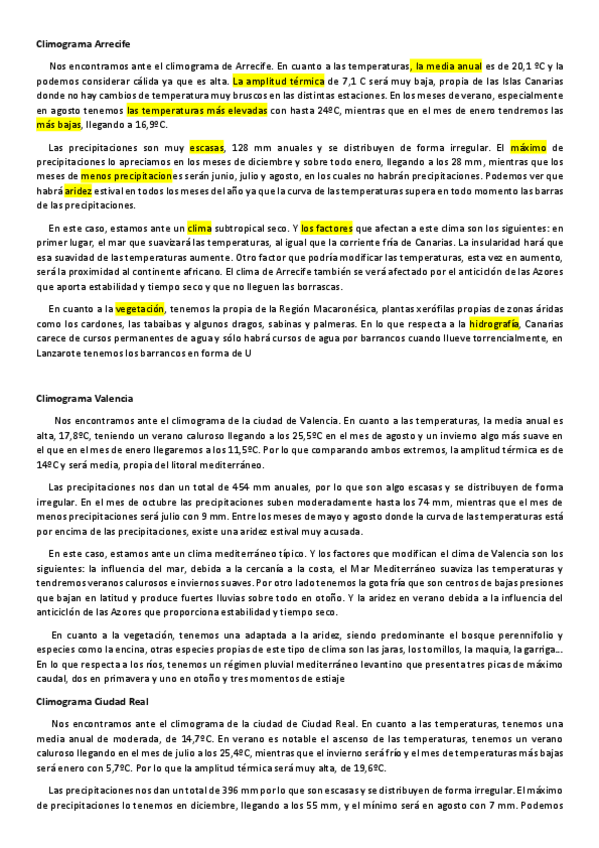 Climograma Arrecife

Nos encontramos ante el climograma de Arrecife. En cuanto a las temperaturas, la media anual es de 20,1 ºC y la podemos considerar cálida ya que es alta. La amplitud térmica de 7,1 C será muy baja, propia de las Islas Canarias donde no hay cambios de temperatura muy bruscos en las distintas estaciones. En los meses de verano, especialmente en agosto tenemos las temperaturas más elevadas con hasta 24ºC, mientras que en el mes de enero tendremos las más bajas, llegando a 16,9ºC.

Las precipitaciones son muy escasas, 128 mm anuales y se distribuyen de forma irregular. El máximo de precipitaciones lo apreciamos en los meses de diciembre y sobre todo enero, llegando a los 28 mm, mientras que los meses de menos precipitaciones serán junio, julio y agosto, en los cuales no habrán precipitaciones. Podemos ver que habrá aridez estival en todos los meses del año ya que la curva de las temperaturas supera en todo momento las barras de las precipitaciones.

En este caso, estamos ante un clima subtropical seco. Y los factores que afectan a este clima son los siguientes: en primer lugar, el mar que suavizará las temperaturas, al igual que la corriente fría de Canarias. La insularidad hará que esa suavidad de las temperaturas aumente. Otro factor que podría modificar las temperaturas, esta vez en aumento, será la proximidad al continente africano. El clima de Arrecife también se verá afectado por el anticiclón de las Azores que aporta estabilidad y tiempo seco y que no lleguen las borrascas.

En cuanto a la vegetación, tenemos la propia de la Región Macaronésica, plantas xerófilas propias de zonas áridas como los cardones, las tabaibas y algunos dragos, sabinas y palmeras. En lo que respecta a la hidrografía, Canarias carece de cursos permanentes de agua y sólo habrá cursos de agua por barrancos cuando llueve torrencialmente, en Lanzarote tenemos los barrancos en forma de U

Climograma Valencia

Nos encontramos ante el climograma de la ciudad de Valencia. En cuanto a las temperaturas, la media anual es alta, 17,8ºC, teniendo un verano caluroso llegando a los 25,5ºC en el mes de agosto y un invierno algo más suave en el que en el mes de enero llegaremos a los 11,5ºC. Por lo que comparando ambos extremos, la amplitud térmica es de 14ºC y será media, propia del litoral mediterráneo.

Las precipitaciones nos dan un total de 454 mm anuales, por lo que son algo escasas y se distribuyen de forma irregular. En el mes de octubre las precipitaciones suben moderadamente hasta los 74 mm, mientras que el mes de menos precipitaciones será julio con 9 mm. Entre los meses de mayo y agosto donde la curva de las temperaturas está por encima de las precipitaciones, existe una aridez estival muy acusada.

En este caso, estamos ante un clima mediterráneo típico. Y los factores que modifican el clima de Valencia son los siguientes: la influencia del mar, debida a la cercanía a la costa, el Mar Mediterráneo suaviza las temperaturas y tendremos veranos calurosos e inviernos suaves. Por otro lado tenemos la gota fría que son centros de bajas presiones que bajan en latitud y produce fuertes lluvias sobre todo en otoño. Y la aridez en verano debida a la influencia del anticiclón de las Azores que proporciona estabilidad y tiempo seco.

En cuanto a la vegetación, tenemos una adaptada a la aridez, siendo predominante el bosque perennifolio y especies como la encina, otras especies propias de este tipo de clima son las jaras, los tomillos, la maquia, la garriga... En lo que respecta a los ríos, tenemos un régimen pluvial mediterráneo levantino que presenta tres picos de máximo caudal, dos en primavera y uno en otoño y tres momentos de estiaje

Climograma Ciudad Real

Nos encontramos ante el climograma de la ciudad de Ciudad Real. En cuanto a las temperaturas, tenemos una media anual de moderada, de 14,7ºC. En verano es notable el ascenso de las temperaturas, tenemos un verano caluroso llegando en el mes de julio a los 25,4ºC, mientras que el invierno será frío y el mes de temperaturas más bajas será enero con 5,7ºC. Por lo que la amplitud térmica será muy alta, de 19,6ºC.

Las precipitaciones nos dan un total de 396 mm por lo que son escasas y se distribuyen de forma irregular. El máximo de precipitaciones lo tenemos en diciembre, llegando a los 55 mm, y el mínimo será en agosto con 7 mm. Podemos